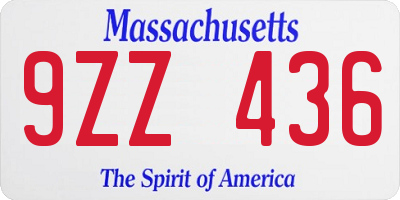 Massachusetts
9ZZ 436
The Spirit of America